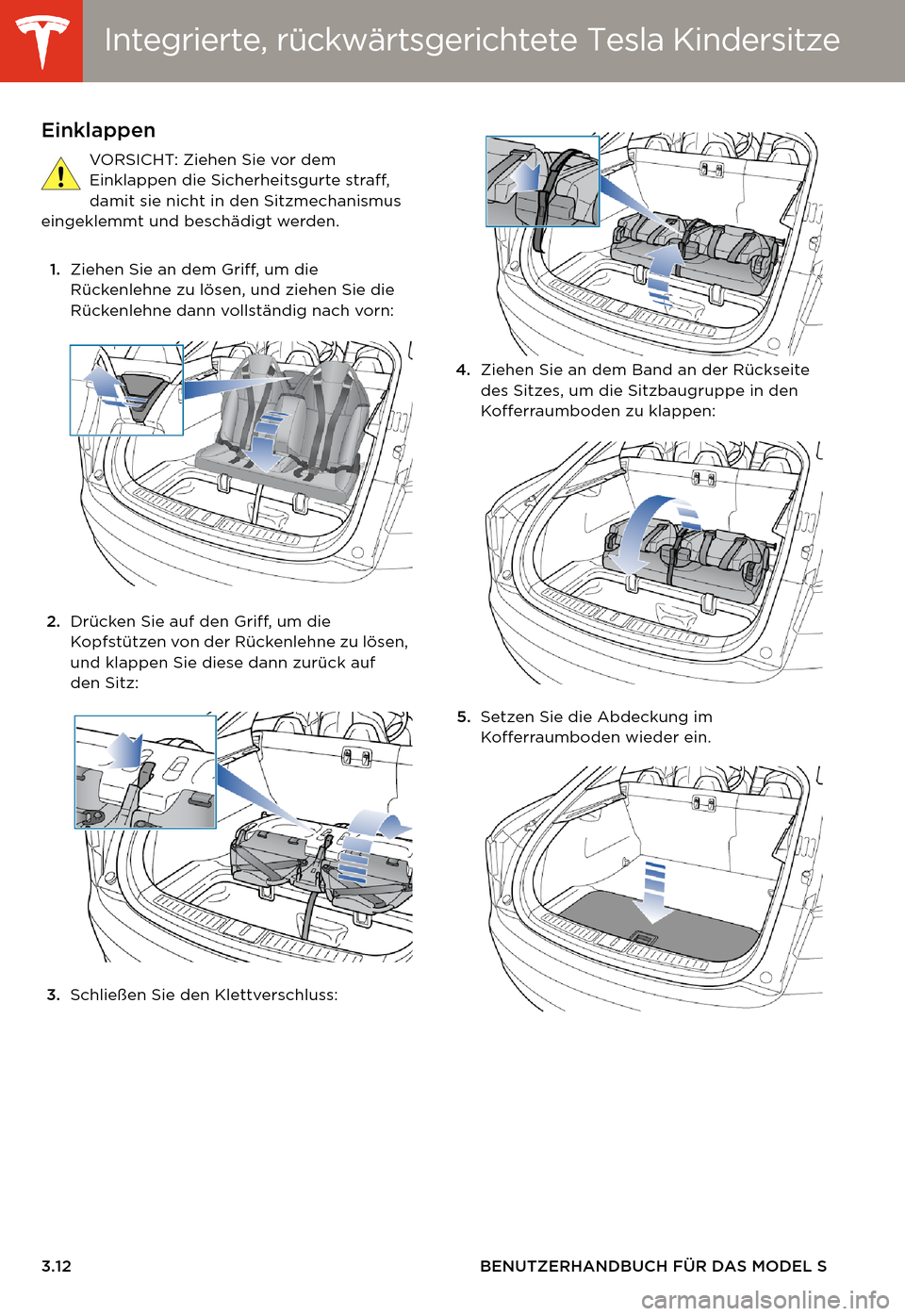 Integrierte, rückwärtsgerichtete Tesla Kindersitze

Einklappen

VORSICHT: Ziehen Sie vor dem Einklappen die Sicherheitsgurte straff, damit sie nicht in den Sitzmechanismus eingeklemmt und beschädigt werden.

1. Ziehen Sie an dem Griff, um die Rückenlehne zu lösen, und ziehen Sie die Rückenlehne dann vollständig nach vorn:

2. Drücken Sie auf den Griff, um die Kopfstützen von der Rückenlehne zu lösen, und klappen Sie diese dann zurück auf den Sitz:

3. Schließen Sie den Klettverschluss:

4. Ziehen Sie an dem Band an der Rückseite des Sitzes, um die Sitzbaugruppe in den Kofferraumboden zu klappen:

5. Setzen Sie die Abdeckung im Kofferraumboden wieder ein.

3.12

BENUTZERHANDBUCH FÜR DAS MODEL S

carmanualsonline.info